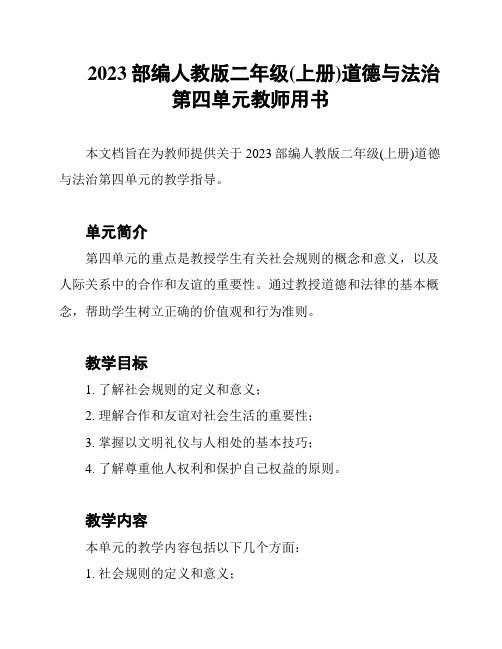 2023 部编人教版二年级(上册)道德与法治第四单元教师用书

本文档旨在为教师提供关于 2023 部编人教版二年级(上册)道德与法治第四单元的教学指导。

单元简介

第四单元的重点是教授学生有关社会规则的概念和意义，以及人际关系中的合作和友谊的重要性。通过教授道德和法律的基本概念，帮助学生树立正确的价值观和行为准则。

教学目标

1. 了解社会规则的定义和意义；

2. 理解合作和友谊对社会生活的重要性；

3. 掌握以文明礼仪与人相处的基本技巧；

4. 了解尊重他人权利和保护自己权益的原则。

教学内容

本单元的教学内容包括以下几个方面：

1. 社会规则的定义和意义；